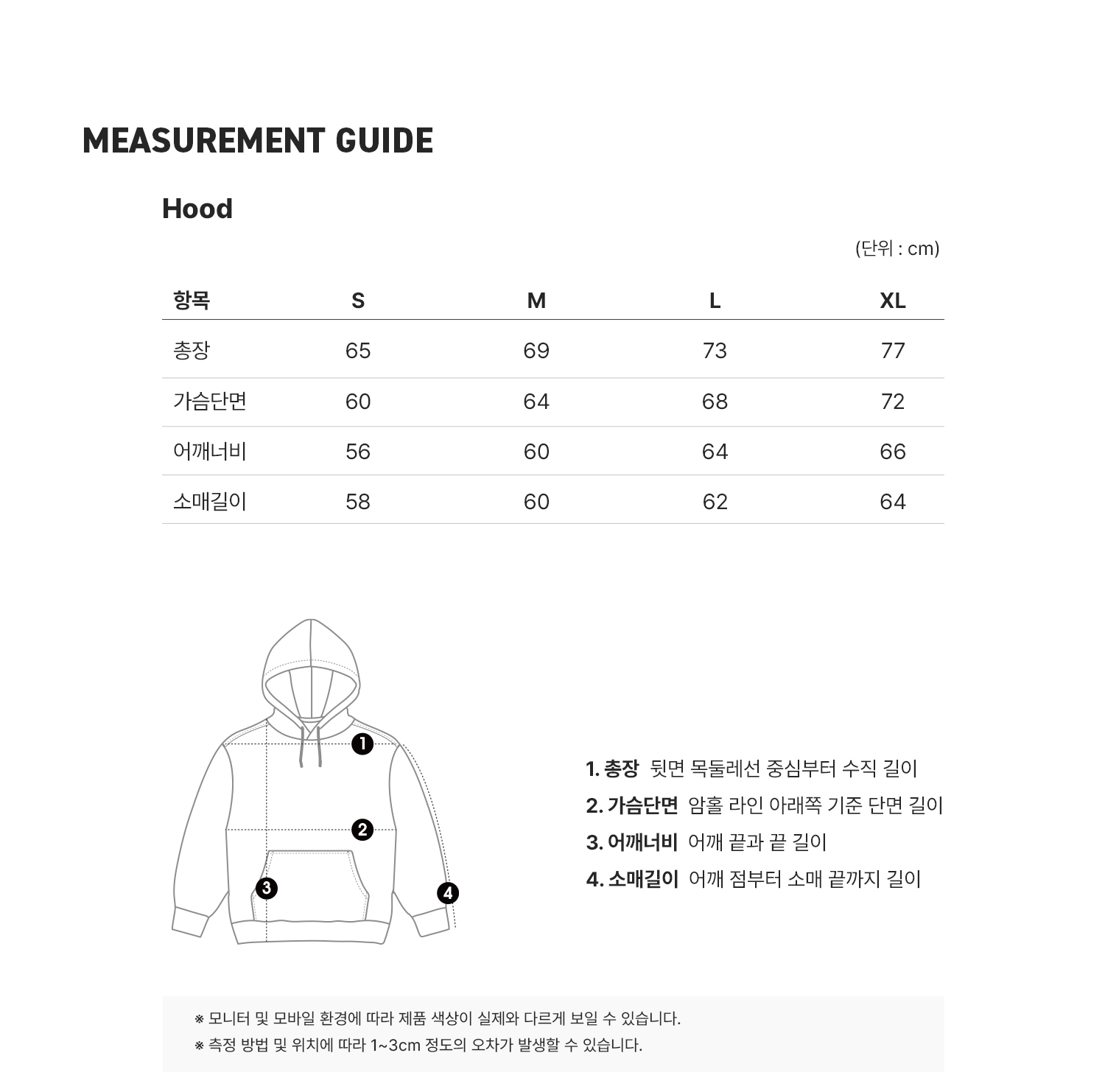 MEASUREMENT GUIDE

Hood

(단위 : cm)

| 항목 | S | M | L | XL |
|---|---|---|---|---|
| 총장 | 65 | 69 | 73 | 77 |
| 가슴단면 | 60 | 64 | 68 | 72 |
| 어깨너비 | 56 | 60 | 64 | 66 |
| 소매길이 | 58 | 60 | 62 | 64 |

1
2
3
4

1. 총장 뒷면 목둘레선 중심부터 수직 길이
2. 가슴단면 암홀 라인 아래쪽 기준 단면 길이
3. 어깨너비 어깨 끝과 끝 길이
4. 소매길이 어깨 점부터 소매 끝까지 길이

※ 모니터 및 모바일 환경에 따라 제품 색상이 실제와 다르게 보일 수 있습니다.
※ 측정 방법 및 위치에 따라 1~3cm 정도의 오차가 발생할 수 있습니다.